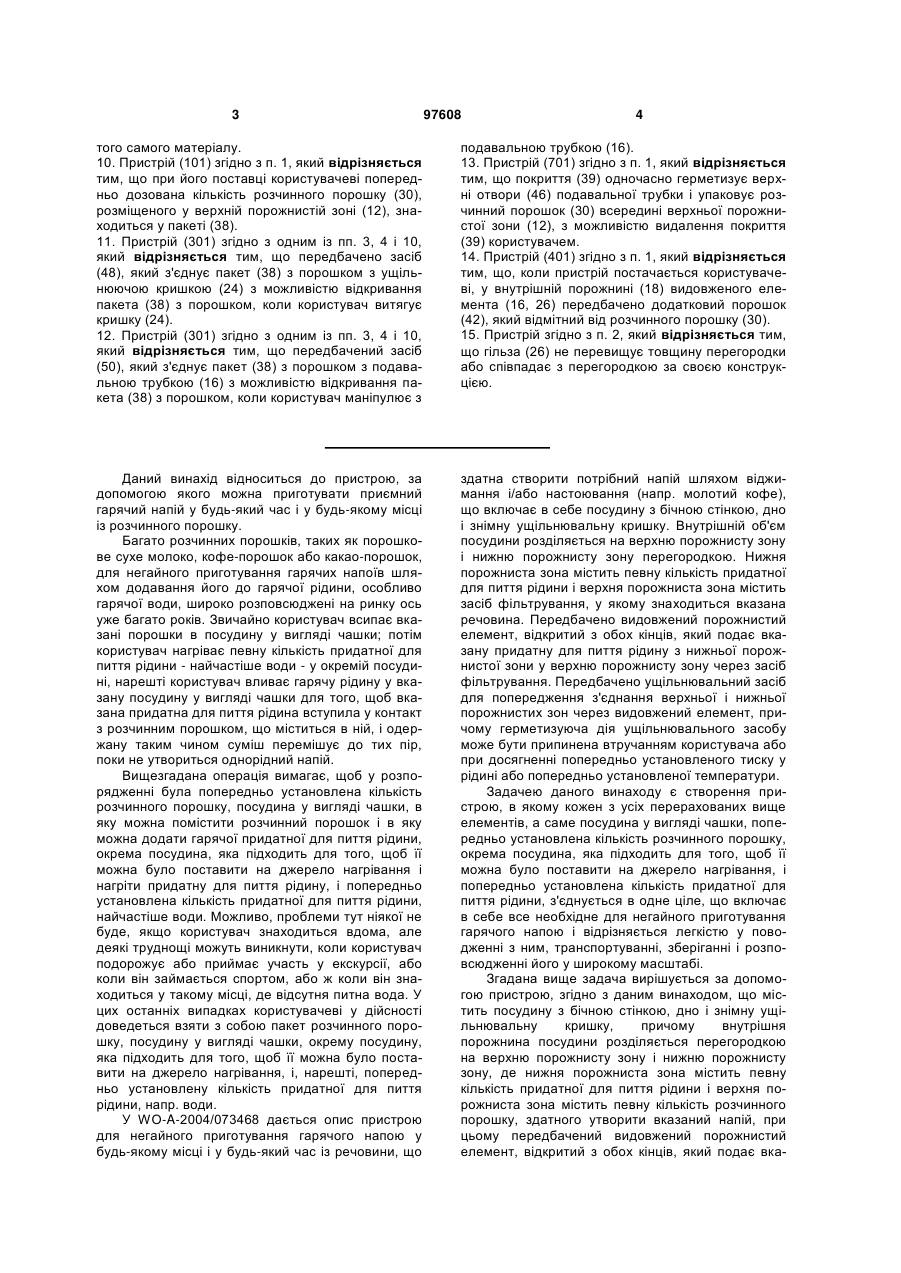 3 97608 4

того самого матеріалу.
10. Пристрій (101) згідно з п. 1, який відрізняється тим, що при його поставці користувачеві попередньо дозована кількість розчинного порошку (30), розміщеного у верхній порожнистій зоні (12), знаходиться у пакеті (38).
11. Пристрій (301) згідно з одним із пп. 3, 4 і 10, який відрізняється тим, що передбачено засіб (48), який з'єднує пакет (38) з порошком з ущільнюючою кришкою (24) з можливістю відкривання пакета (38) з порошком, коли користувач витягує кришку (24).
12. Пристрій (301) згідно з одним із пп. 3, 4 і 10, який відрізняється тим, що передбачений засіб (50), який з'єднує пакет (38) з порошком з подавальною трубкою (16) з можливістю відкривання пакета (38) з порошком, коли користувач маніпулює з подавальною трубкою (16).
13. Пристрій (701) згідно з п. 1, який відрізняється тим, що покриття (39) одночасно герметизує верхні отвори (46) подавальної трубки і упаковує розчинний порошок (30) всередині верхньої порожнистої зони (12), з можливістю видалення покриття (39) користувачем.
14. Пристрій (401) згідно з п. 1, який відрізняється тим, що, коли пристрій постачається користувачеві, у внутрішній порожнині (18) видовженого елемента (16, 26) передбачено додатковий порошок (42), який відмітний від розчинного порошку (30).
15. Пристрій згідно з п. 2, який відрізняється тим, що гільза (26) не перевищує товщину перегородки або співпадає з перегородкою за своєю конструкцією.

Даний винахід відноситься до пристрою, за допомогою якого можна приготувати приємний гарячий напій у будь-який час і у будь-якому місці із розчинного порошку.

Багато розчинних порошків, таких як порошкове сухе молоко, кофе-порошок або какао-порошок, для негайного приготування гарячих напоїв шляхом додавання його до гарячої рідини, особливо гарячої води, широко розповсюджені на ринку ось уже багато років. Звичайно користувач всипає вказані порошки в посудину у вигляді чашки; потім користувач нагріває певну кількість придатної для пиття рідини - найчастіше води - у окремій посудині, нарешті користувач вливає гарячу рідину у вказану посудину у вигляді чашки для того, щоб вказана придатна для пиття рідина вступила у контакт з розчинним порошком, що міститься в ній, і одержану таким чином суміш перемішує до тих пір, поки не утвориться однорідний напій.

Вищезгадана операція вимагає, щоб у розпорядженні була попередньо установлена кількість розчинного порошку, посудина у вигляді чашки, в яку можна помістити розчинний порошок і в яку можна додати гарячої придатної для пиття рідини, окрема посудина, яка підходить для того, щоб її можна було поставити на джерело нагрівання і нагріти придатну для пиття рідину, і попередньо установлена кількість придатної для пиття рідини, найчастіше води. Можливо, проблеми тут ніякої не буде, якщо користувач знаходиться вдома, але деякі труднощі можуть виникнути, коли користувач подорожує або приймає участь у екскурсії, або коли він займається спортом, або ж коли він знаходиться у такому місці, де відсутня питна вода. У цих останніх випадках користувачеві у дійсності доведеться взяти з собою пакет розчинного порошку, посудину у вигляді чашки, окрему посудину, яка підходить для того, щоб її можна було поставити на джерело нагрівання, і, нарешті, попередньо установлену кількість придатної для пиття рідини, напр. води.

У WO-A-2004/073468 дається опис пристрою для негайного приготування гарячого напою у будь-якому місці і у будь-який час із речовини, що здатна створити потрібний напій шляхом віджимання і/або настоювання (напр. молотий кофе), що включає в себе посудину з бічною стінкою, дно і знімну ущільнювальну кришку. Внутрішній об'єм посудини розділяється на верхню порожнисту зону і нижню порожнисту зону перегородкою. Нижня порожниста зона містить певну кількість придатної для пиття рідини і верхня порожниста зона містить засіб фільтрування, у якому знаходиться вказана речовина. Передбачено видовжений порожнистий елемент, відкритий з обох кінців, який подає вказану придатну для пиття рідину з нижньої порожнистої зони у верхню порожнисту зону через засіб фільтрування. Передбачено ущільнювальний засіб для попередження з'єднання верхньої і нижньої порожнистих зон через видовжений елемент, причому герметизуюча дія ущільнювального засобу може бути припинена втручанням користувача або при досягненні попередньо установленого тиску у рідині або попередньо установленої температури.

Задачею даного винаходу є створення пристрою, в якому кожен з усіх перерахованих вище елементів, а саме посудина у вигляді чашки, попередньо установлена кількість розчинного порошку, окрема посудина, яка підходить для того, щоб її можна було поставити на джерело нагрівання, і попередньо установлена кількість придатної для пиття рідини, з'єднується в одне ціле, що включає в себе все необхідне для негайного приготування гарячого напою і відрізняється легкістю у поводженні з ним, транспортуванні, зберіганні і розповсюдженні його у широкому масштабі.

Згадана вище задача вирішується за допомогою пристрою, згідно з даним винаходом, що містить посудину з бічною стінкою, дно і знімну ущільнювальну кришку, причому внутрішня порожнина посудини розділяється перегородкою на верхню порожнисту зону і нижню порожнисту зону, де нижня порожниста зона містить певну кількість придатної для пиття рідини і верхня порожниста зона містить певну кількість розчинного порошку, здатного утворити вказаний напій, при цьому передбачений видовжений порожнистий елемент, відкритий з обох кінців, який подає вка-